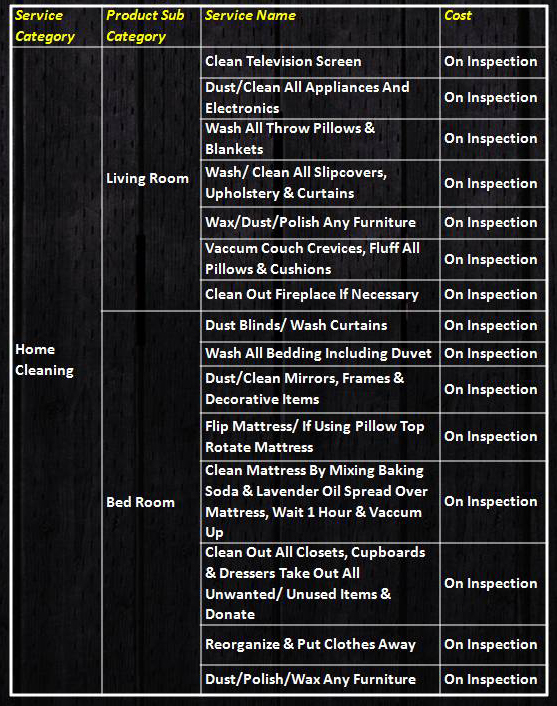 | Service Category | Product Sub Category | Service Name | Cost |
|---|---|---|---|
| Home Cleaning | Living Room | Clean Television Screen | On Inspection |
| | | Dust/Clean All Appliances And Electronics | On Inspection |
| | | Wash All Throw Pillows & Blankets | On Inspection |
| | | Wash/ Clean All Slipcovers, Upholstery & Curtains | On Inspection |
| | | Wax/Dust/Polish Any Furniture | On Inspection |
| | | Vaccum Couch Crevices, Fluff All Pillows & Cushions | On Inspection |
| | | Clean Out Fireplace If Necessary | On Inspection |
| | Bed Room | Dust Blinds/ Wash Curtains | On Inspection |
| | | Wash All Bedding Including Duvet | On Inspection |
| | | Dust/Clean Mirrors, Frames & Decorative Items | On Inspection |
| | | Flip Mattress/ If Using Pillow Top Rotate Mattress | On Inspection |
| | | Clean Mattress By Mixing Baking Soda & Lavender Oil Spread Over Mattress, Wait 1 Hour & Vaccum Up | On Inspection |
| | | Clean Out All Closets, Cupboards & Dressers Take Out All Unwanted/ Unused Items & Donate | On Inspection |
| | | Reorganize & Put Clothes Away | On Inspection |
| | | Dust/Polish/Wax Any Furniture | On Inspection |